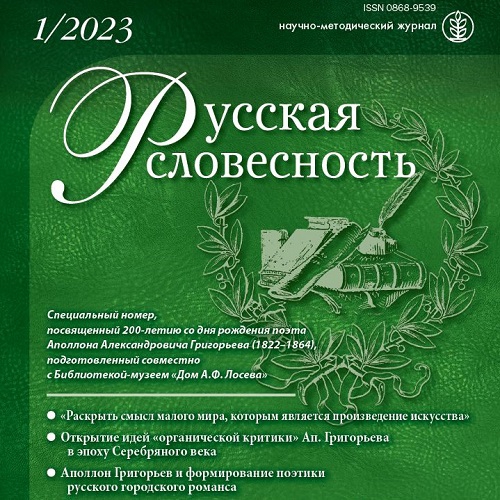 1/2023

ISSN 0868-9539
научно-методический журнал

Русская
словесность

Специальный номер, посвященный 200-летию со дня рождения поэта Аполлона Александровича Григорьева (1822–1864), подготовленный совместно с Библиотекой-музеем «Дом А.Ф. Лосева»

● «Раскрыть смысл малого мира, которым является произведение искусства»
● Открытие идей «органической критики» Ап. Григорьева в эпоху Серебряного века
● Аполлон Григорьев и формирование поэтики русского городского романса